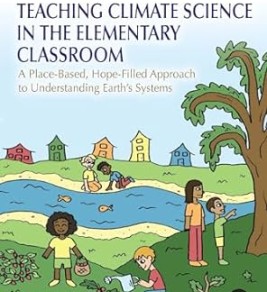 TEACHING CLIMATE SCIENCE IN THE ELEMENTARY CLASSROOM

A Place-Based, Hope-Filled Approach to Understanding Earth's Systems